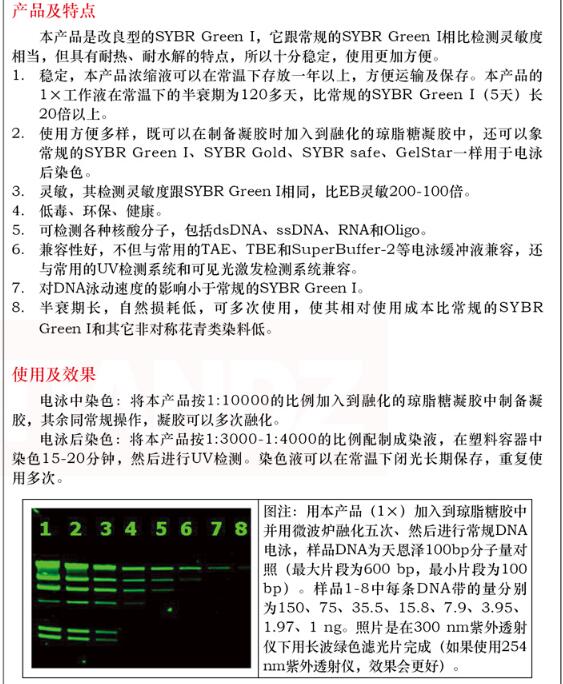 产品及特点

本产品是改良型的SYBR Green I，它跟常规的SYBR Green I相比检测灵敏度相当，但具有耐热、耐水解的特点，所以十分稳定，使用更加方便。

1. 稳定，本产品浓缩液可以在常温下存放一年以上，方便运输及保存。本产品的1×工作液在常温下的半衰期为120多天，比常规的SYBR Green I（5天）长20倍以上。
2. 使用方便多样，既可以在制备凝胶时加入到融化的琼脂糖凝胶中，还可以象常规的SYBR Green I、SYBR Gold、SYBR safe、GelStar一样用于电泳后染色。
3. 灵敏，其检测灵敏度跟SYBR Green I相同，比EB灵敏200-100倍。
4. 低毒、环保、健康。
5. 可检测各种核酸分子，包括dsDNA、ssDNA、RNA和Oligo。
6. 兼容性好，不但与常用的TAE、TBE和SuperBuffer-2等电泳缓冲液兼容，还与常用的UV检测系统和可见光激发检测系统兼容。
7. 对DNA泳动速度的影响小于常规的SYBR Green I。
8. 半衰期长，自然损耗低，可多次使用，使其相对使用成本比常规的SYBR Green I和其它非对称花青类染料低。

使用及效果

电泳中染色：将本产品按1:10000的比例加入到融化的琼脂糖凝胶中制备凝胶，其余同常规操作，凝胶可以多次融化。

电泳后染色：将本产品按1:3000-1:4000的比例配制成染液，在塑料容器中染色15-20分钟，然后进行UV检测。染色液可以在常温下闭光长期保存，重复使用多次。

1 2 3 4 5 6 7 8

图注：用本产品（1×）加入到琼脂糖胶中并用微波炉融化五次、然后进行常规DNA电泳，样品DNA为天恩泽100bp分子量对照（最大片段为600 bp，最小片段为100 bp）。样品1-8中每条DNA带的量分别为150、75、35.5、15.8、7.9、3.95、1.97、1 ng。照片是在300 nm紫外透射仪下用长波绿色滤光片完成（如果使用254 nm紫外透射仪，效果会更好）。